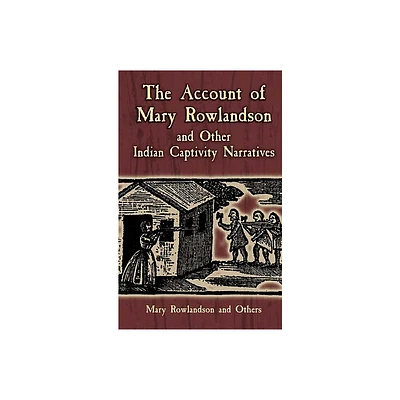 The Account of Mary Rowlandson
and Other Indian Captivity Narratives

Mary Rowlandson and Others